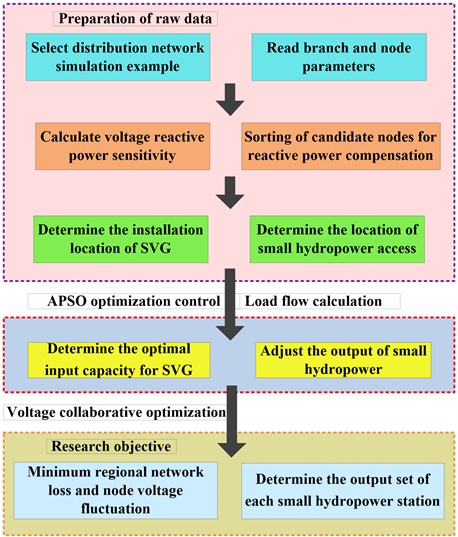 Preparation of raw data

Select distribution network simulation example

Read branch and node parameters

Calculate voltage reactive power sensitivity

Sorting of candidate nodes for reactive power compensation

Determine the installation location of SVG

Determine the location of small hydropower access

APSO optimization control

Load flow calculation

Determine the optimal input capacity for SVG

Adjust the output of small hydropower

Voltage collaborative optimization

Research objective

Minimum regional network loss and node voltage fluctuation

Determine the output set of each small hydropower station